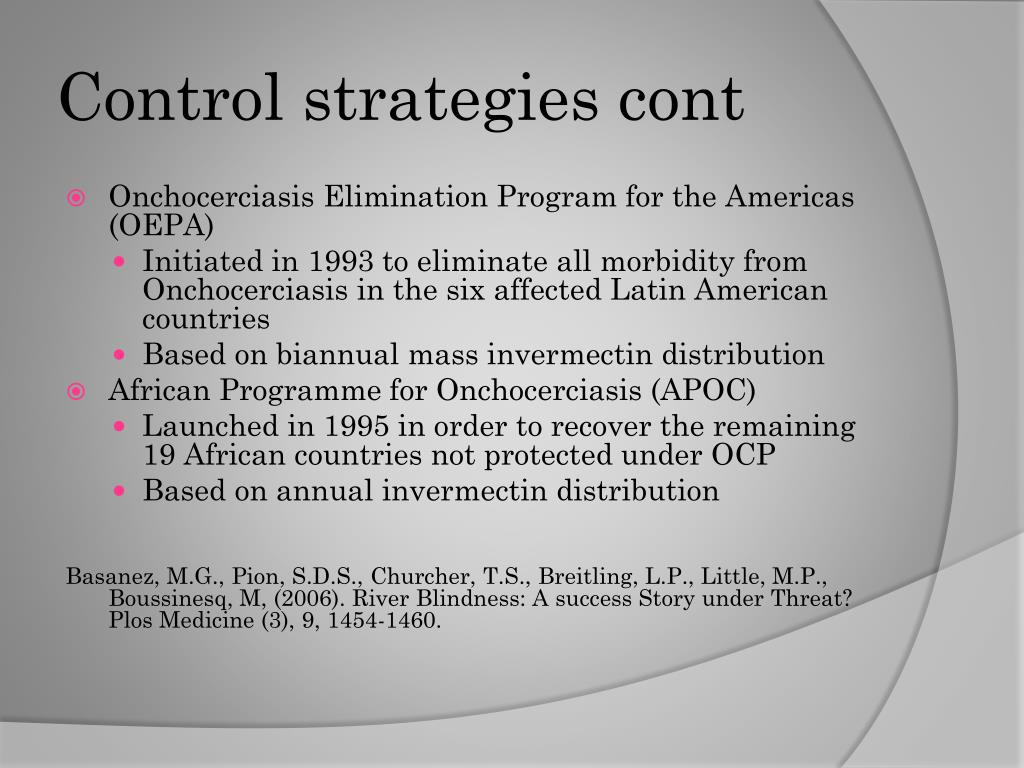 Control strategies cont

Onchocerciasis Elimination Program for the Americas (OEPA)

Initiated in 1993 to eliminate all morbidity from Onchocerciasis in the six affected Latin American countries

Based on biannual mass invermectin distribution

African Programme for Onchocerciasis (APOC)

Launched in 1995 in order to recover the remaining 19 African countries not protected under OCP

Based on annual invermectin distribution

Basanez, M.G., Pion, S.D.S., Churcher, T.S., Breitling, L.P., Little, M.P., Boussinesq, M, (2006). River Blindness: A success Story under Threat? Plos Medicine (3), 9, 1454-1460.